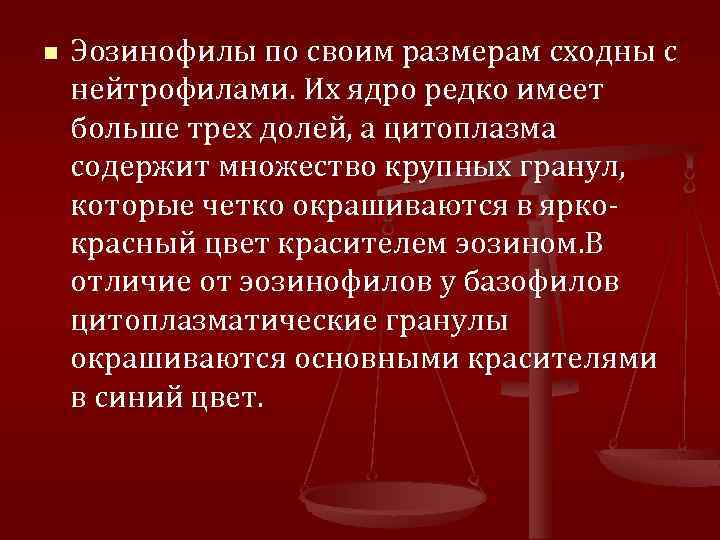 Эозинофилы по своим размерам сходны с нейтрофилами. Их ядро редко имеет больше трех долей, а цитоплазма содержит множество крупных гранул, которые четко окрашиваются в ярко-красный цвет красителем эозином.В отличие от эозинофилов у базофилов цитоплазматические гранулы окрашиваются основными красителями в синий цвет.